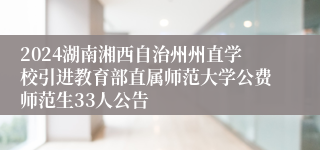 2024湖南湘西自治州州直学校引进教育部直属师范大学公费师范生33人公告